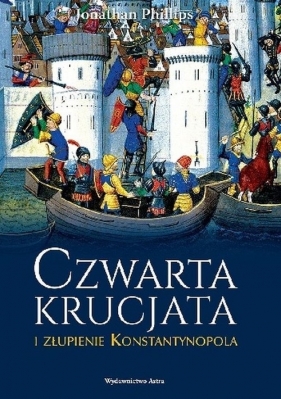 Jonathan Phillips

CZWARTA KRUCJATA

I ZŁUPIENIE KONSTANTYNOPOLA

Wydawnictwo Astra